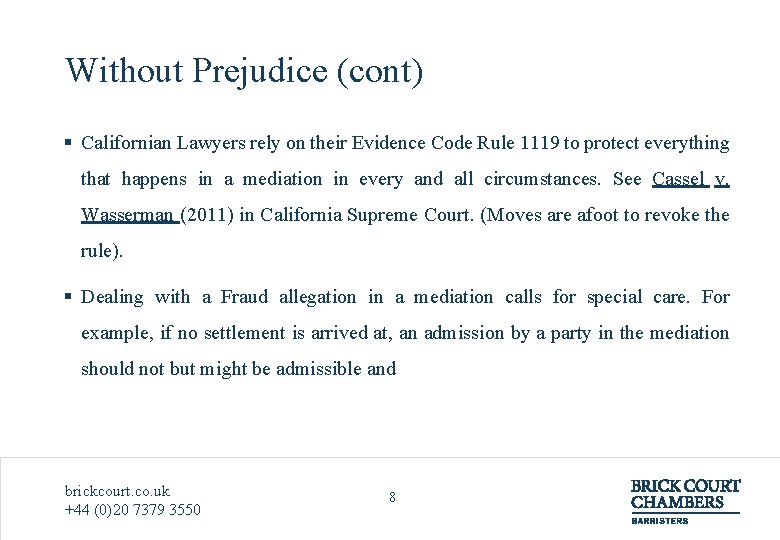 Without Prejudice (cont)

▪ Californian Lawyers rely on their Evidence Code Rule 1119 to protect everything that happens in a mediation in every and all circumstances. See Cassel v. Wasserman (2011) in California Supreme Court. (Moves are afoot to revoke the rule).

▪ Dealing with a Fraud allegation in a mediation calls for special care. For example, if no settlement is arrived at, an admission by a party in the mediation should not but might be admissible and

brickcourt.co.uk
+44 (0)20 7379 3550

8

BRICK COURT
CHAMBERS
BARRISTERS